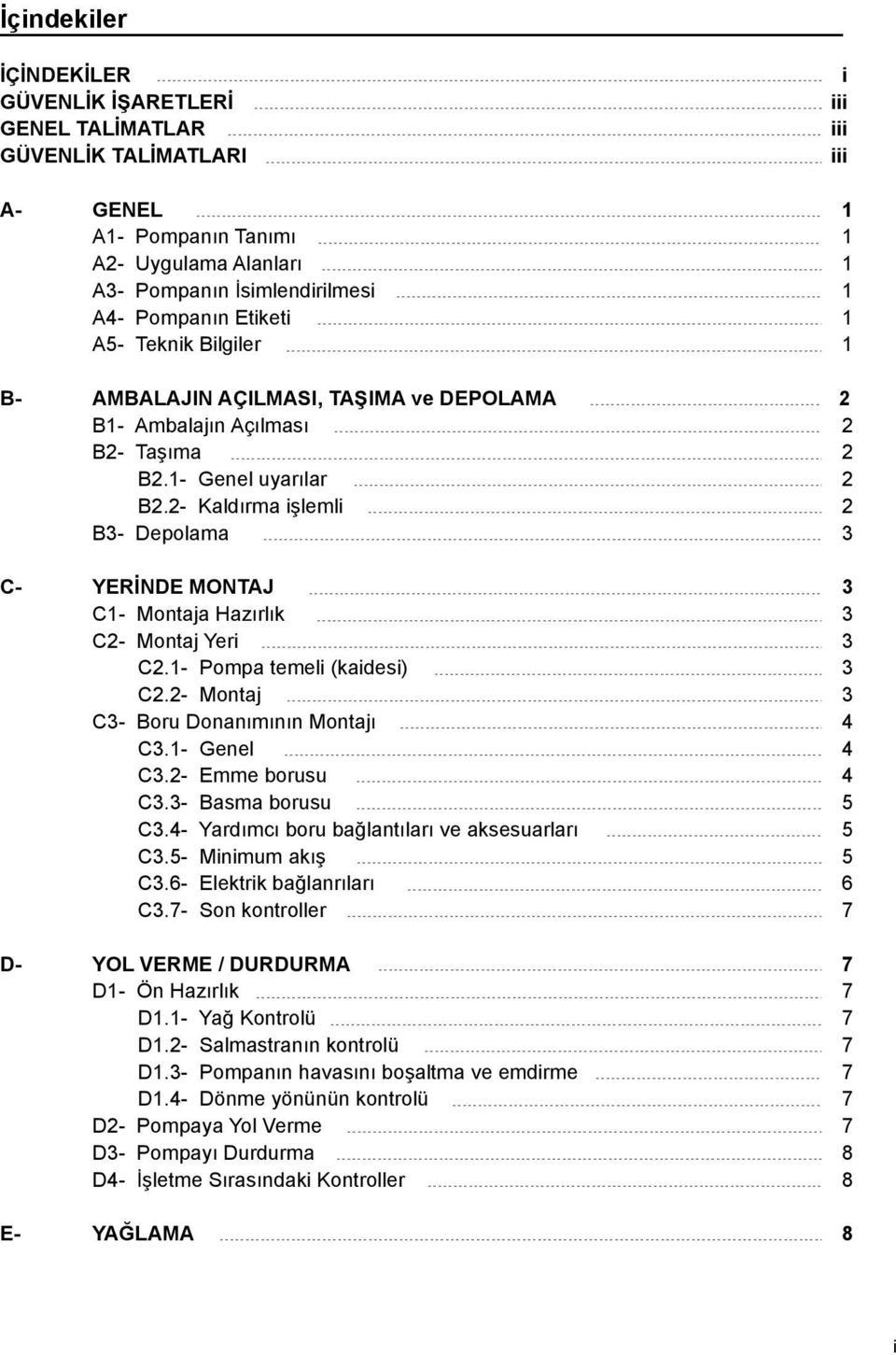 İçindekiler

İÇİNDEKİLER i
GÜVENLİK İŞARETLERİ iii
GENEL TALİMATLAR iii
GÜVENLİK TALİMATLARI iii

A- GENEL 1
A1- Pompanın Tanımı 1
A2- Uygulama Alanları 1
A3- Pompanın İsimlendirilmesi 1
A4- Pompanın Etiketi 1
A5- Teknik Bilgiler 1

B- AMBALAJIN AÇILMASI, TAŞIMA ve DEPOLAMA 2
B1- Ambalajın Açılması 2
B2- Taşıma 2
B2.1- Genel uyarılar 2
B2.2- Kaldırma işlemli 2
B3- Depolama 3

C- YERİNDE MONTAJ 3
C1- Montaja Hazırlık 3
C2- Montaj Yeri 3
C2.1- Pompa temeli (kaidesi) 3
C2.2- Montaj 3
C3- Boru Donanımının Montajı 4
C3.1- Genel 4
C3.2- Emme borusu 4
C3.3- Basma borusu 5
C3.4- Yardımcı boru bağlantıları ve aksesuarları 5
C3.5- Minimum akış 5
C3.6- Elektrik bağlanrıları 6
C3.7- Son kontroller 7

D- YOL VERME / DURDURMA 7
D1- Ön Hazırlık 7
D1.1- Yağ Kontrolü 7
D1.2- Salmastranın kontrolü 7
D1.3- Pompanın havasını boşaltma ve emdirme 7
D1.4- Dönme yönünün kontrolü 7
D2- Pompaya Yol Verme 7
D3- Pompayı Durdurma 8
D4- İşletme Sırasındaki Kontroller 8

E- YAĞLAMA 8

i